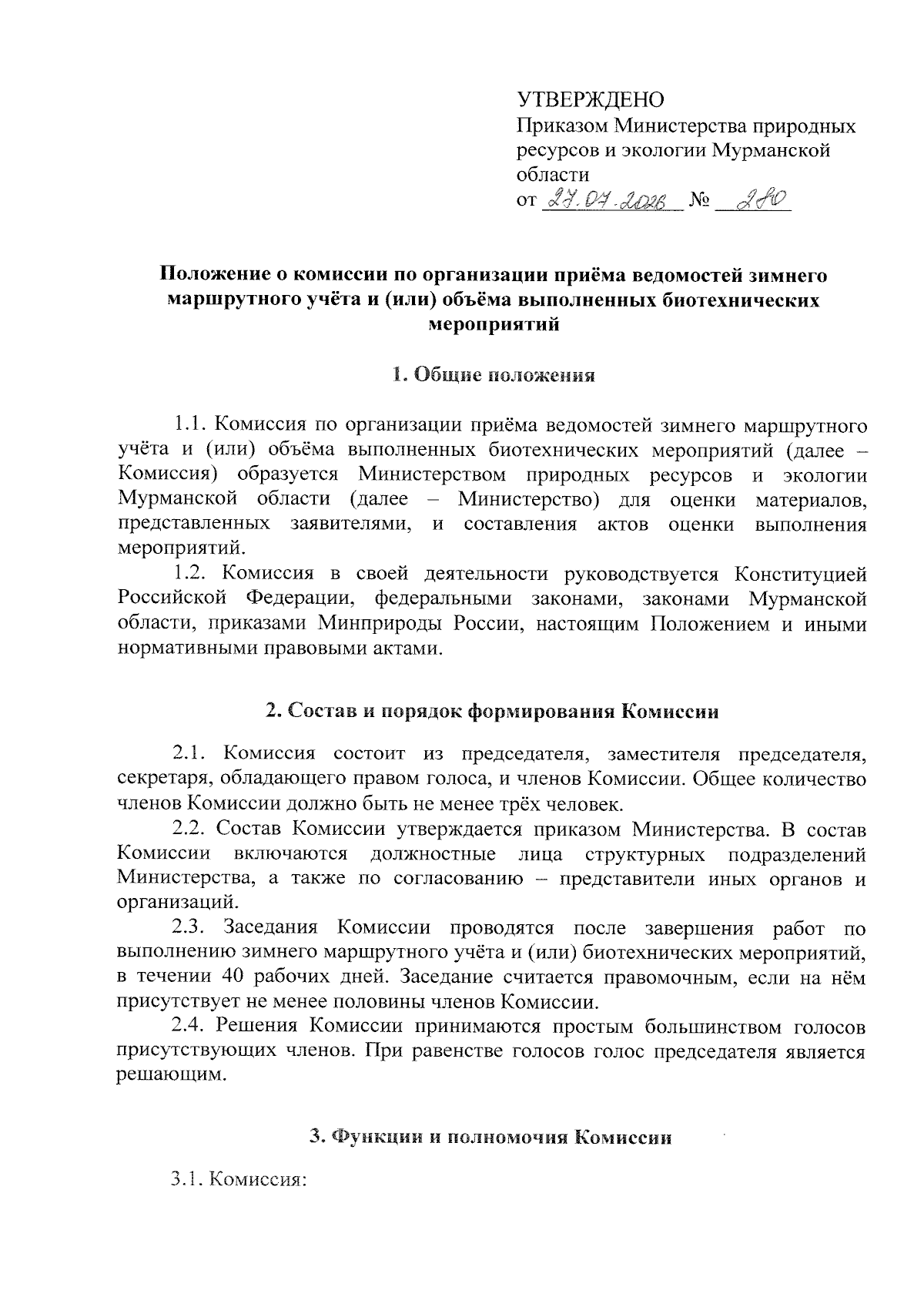 УТВЕРЖДЕНО
Приказом Министерства природных ресурсов и экологии Мурманской области
от 27.01.2026 № 280

Положение о комиссии по организации приёма ведомостей зимнего маршрутного учёта и (или) объёма выполненных биотехнических мероприятий

1. Общие положения

1.1. Комиссия по организации приёма ведомостей зимнего маршрутного учёта и (или) объёма выполненных биотехнических мероприятий (далее – Комиссия) образуется Министерством природных ресурсов и экологии Мурманской области (далее – Министерство) для оценки материалов, представленных заявителями, и составления актов оценки выполнения мероприятий.

1.2. Комиссия в своей деятельности руководствуется Конституцией Российской Федерации, федеральными законами, законами Мурманской области, приказами Минприроды России, настоящим Положением и иными нормативными правовыми актами.

2. Состав и порядок формирования Комиссии

2.1. Комиссия состоит из председателя, заместителя председателя, секретаря, обладающего правом голоса, и членов Комиссии. Общее количество членов Комиссии должно быть не менее трёх человек.

2.2. Состав Комиссии утверждается приказом Министерства. В состав Комиссии включаются должностные лица структурных подразделений Министерства, а также по согласованию – представители иных органов и организаций.

2.3. Заседания Комиссии проводятся после завершения работ по выполнению зимнего маршрутного учёта и (или) биотехнических мероприятий, в течении 40 рабочих дней. Заседание считается правомочным, если на нём присутствует не менее половины членов Комиссии.

2.4. Решения Комиссии принимаются простым большинством голосов присутствующих членов. При равенстве голосов голос председателя является решающим.

3. Функции и полномочия Комиссии

3.1. Комиссия: